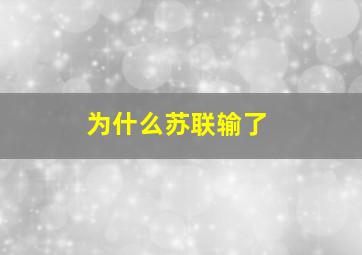 为什么苏联输了